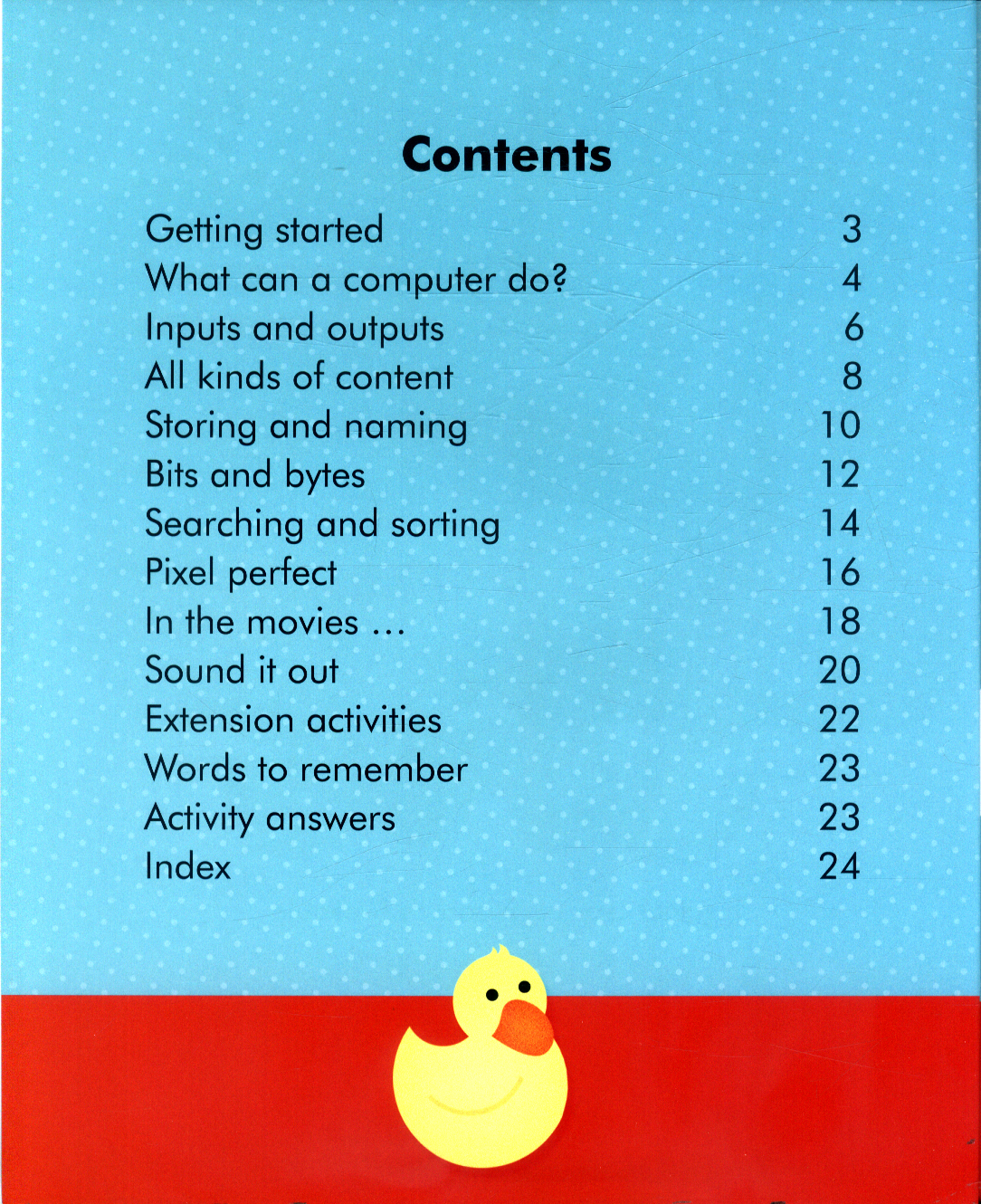 Contents

Getting started 3
What can a computer do? 4
Inputs and outputs 6
All kinds of content 8
Storing and naming 10
Bits and bytes 12
Searching and sorting 14
Pixel perfect 16
In the movies ... 18
Sound it out 20
Extension activities 22
Words to remember 23
Activity answers 23
Index 24